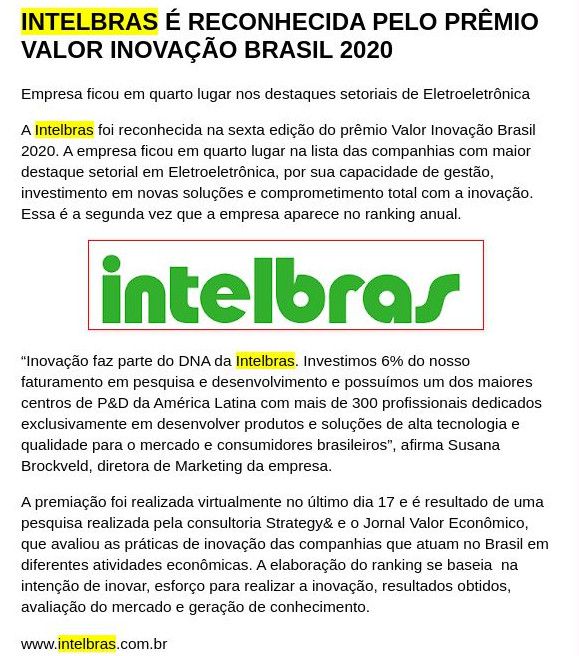 INTELBRAS É RECONHECIDA PELO PRÊMIO VALOR INOVAÇÃO BRASIL 2020

Empresa ficou em quarto lugar nos destaques setoriais de Eletroeletrônica

A Intelbras foi reconhecida na sexta edição do prêmio Valor Inovação Brasil 2020. A empresa ficou em quarto lugar na lista das companhias com maior destaque setorial em Eletroeletrônica, por sua capacidade de gestão, investimento em novas soluções e comprometimento total com a inovação. Essa é a segunda vez que a empresa aparece no ranking anual.

intelbras

"Inovação faz parte do DNA da Intelbras. Investimos 6% do nosso faturamento em pesquisa e desenvolvimento e possuímos um dos maiores centros de P&D da América Latina com mais de 300 profissionais dedicados exclusivamente em desenvolver produtos e soluções de alta tecnologia e qualidade para o mercado e consumidores brasileiros", afirma Susana Brockveld, diretora de Marketing da empresa.

A premiação foi realizada virtualmente no último dia 17 e é resultado de uma pesquisa realizada pela consultoria Strategy& e o Jornal Valor Econômico, que avaliou as práticas de inovação das companhias que atuam no Brasil em diferentes atividades econômicas. A elaboração do ranking se baseia na intenção de inovar, esforço para realizar a inovação, resultados obtidos, avaliação do mercado e geração de conhecimento.

www.intelbras.com.br